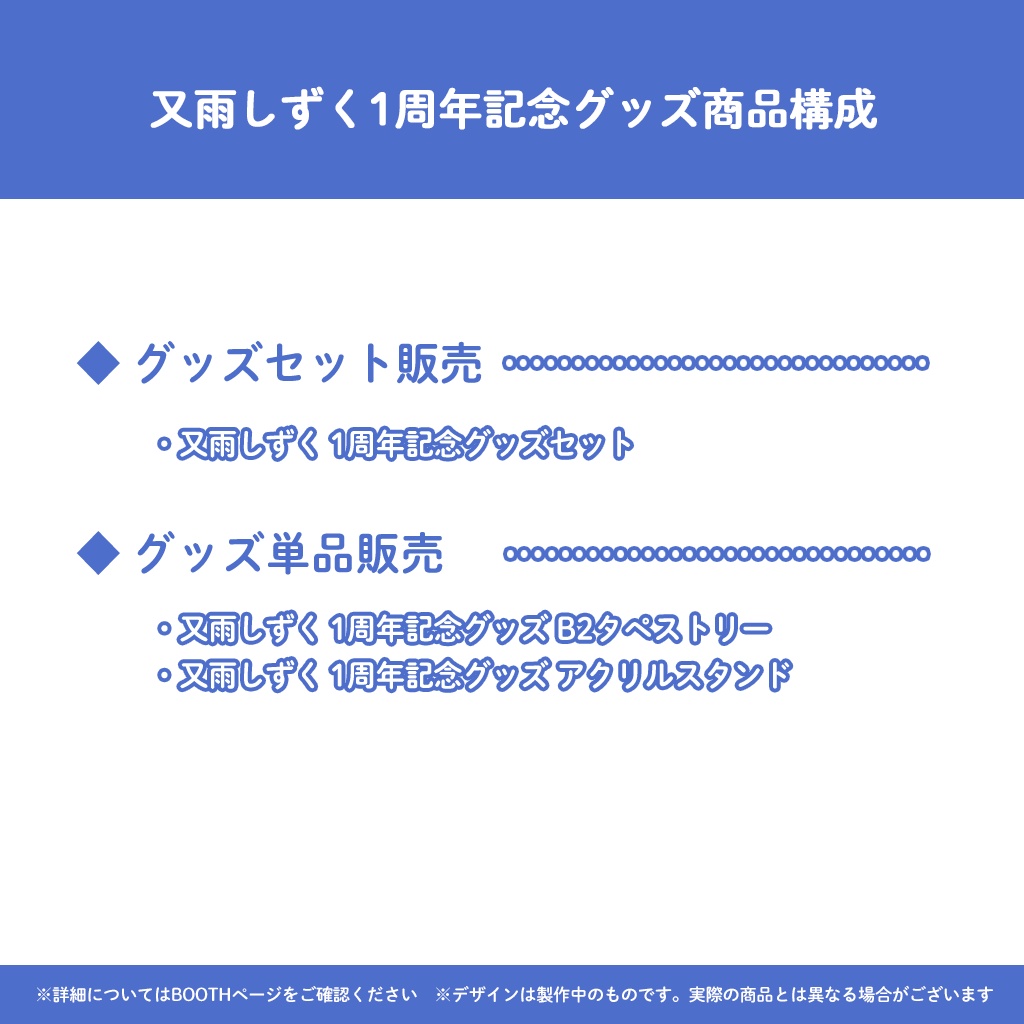 又雨しずく1周年記念グッズ商品構成

◆ グッズセット販売

・又雨しずく 1周年記念グッズセット

◆ グッズ単品販売

・又雨しずく 1周年記念グッズ B2タペストリー
・又雨しずく 1周年記念グッズ アクリルスタンド

※詳細についてはBOOTHページをご確認ください　※デザインは製作中のものです。実際の商品とは異なる場合がございます